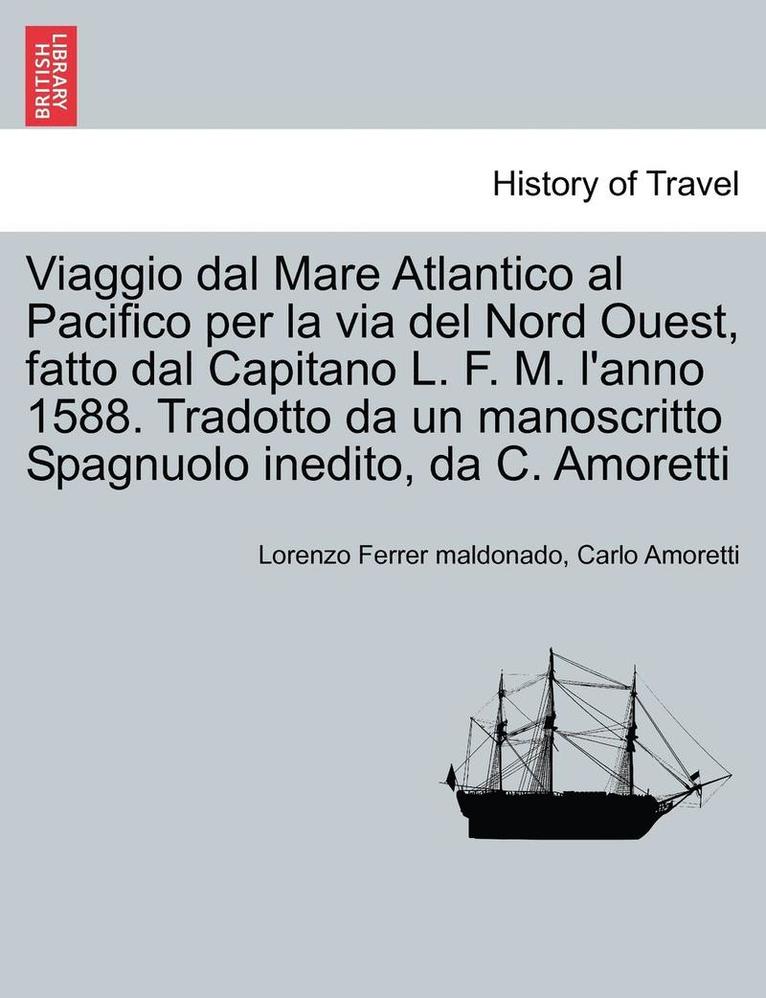 BRITISH LIBRARY

History of Travel

Viaggio dal Mare Atlantico al Pacifico per la via del Nord Ouest, fatto dal Capitano L. F. M. l'anno 1588. Tradotto da un manoscritto Spagnuolo inedito, da C. Amoretti

Lorenzo Ferrer maldonado, Carlo Amoretti